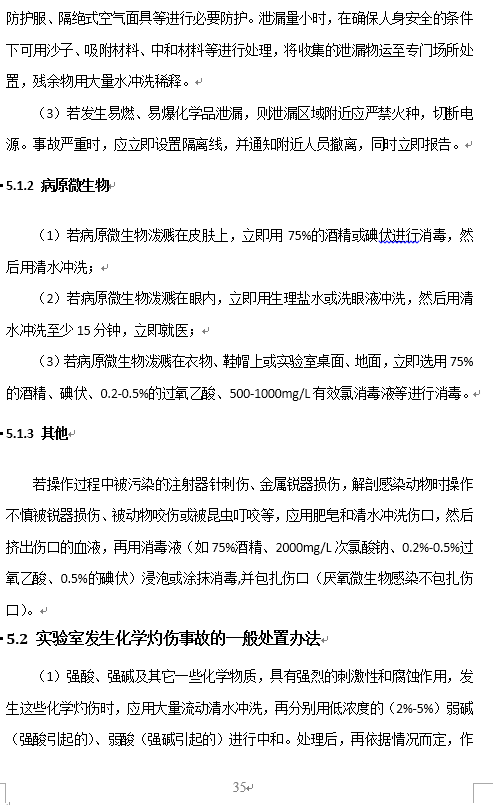 防护服、隔绝式空气面具等进行必要防护。泄漏量小时，在确保人身安全的条件下可用沙子、吸附材料、中和材料等进行处理，将收集的泄漏物运至专门场所处置，残余物用大量水冲洗稀释。

（3）若发生易燃、易爆化学品泄漏，则泄漏区域附近应严禁火种，切断电源。事故严重时，应立即设置隔离线，并通知附近人员撤离，同时立即报告。

5.1.2 病原微生物

（1）若病原微生物泼溅在皮肤上，立即用 75%的酒精或碘伏进行消毒，然后用清水冲洗；

（2）若病原微生物泼溅在眼内，立即用生理盐水或洗眼液冲洗，然后用清水冲洗至少 15 分钟，立即就医；

（3）若病原微生物泼溅在衣物、鞋帽上或实验室桌面、地面，立即选用 75%的酒精、碘伏、0.2-0.5%的过氧乙酸、500-1000mg/L 有效氯消毒液等进行消毒。

5.1.3 其他

若操作过程中被污染的注射器针刺伤、金属锐器损伤，解剖感染动物时操作不慎被锐器损伤、被动物咬伤或被昆虫叮咬等，应用肥皂和清水冲洗伤口，然后挤出伤口的血液，再用消毒液（如 75%酒精、2000mg/L 次氯酸钠、0.2%-0.5%过氧乙酸、0.5%的碘伏）浸泡或涂抹消毒,并包扎伤口（厌氧微生物感染不包扎伤口）。

5.2 实验室发生化学灼伤事故的一般处置办法

（1）强酸、强碱及其它一些化学物质，具有强烈的刺激性和腐蚀作用，发生这些化学灼伤时，应用大量流动清水冲洗，再分别用低浓度的（2%-5%）弱碱（强酸引起的）、弱酸（强碱引起的）进行中和。处理后，再依据情况而定，作

35